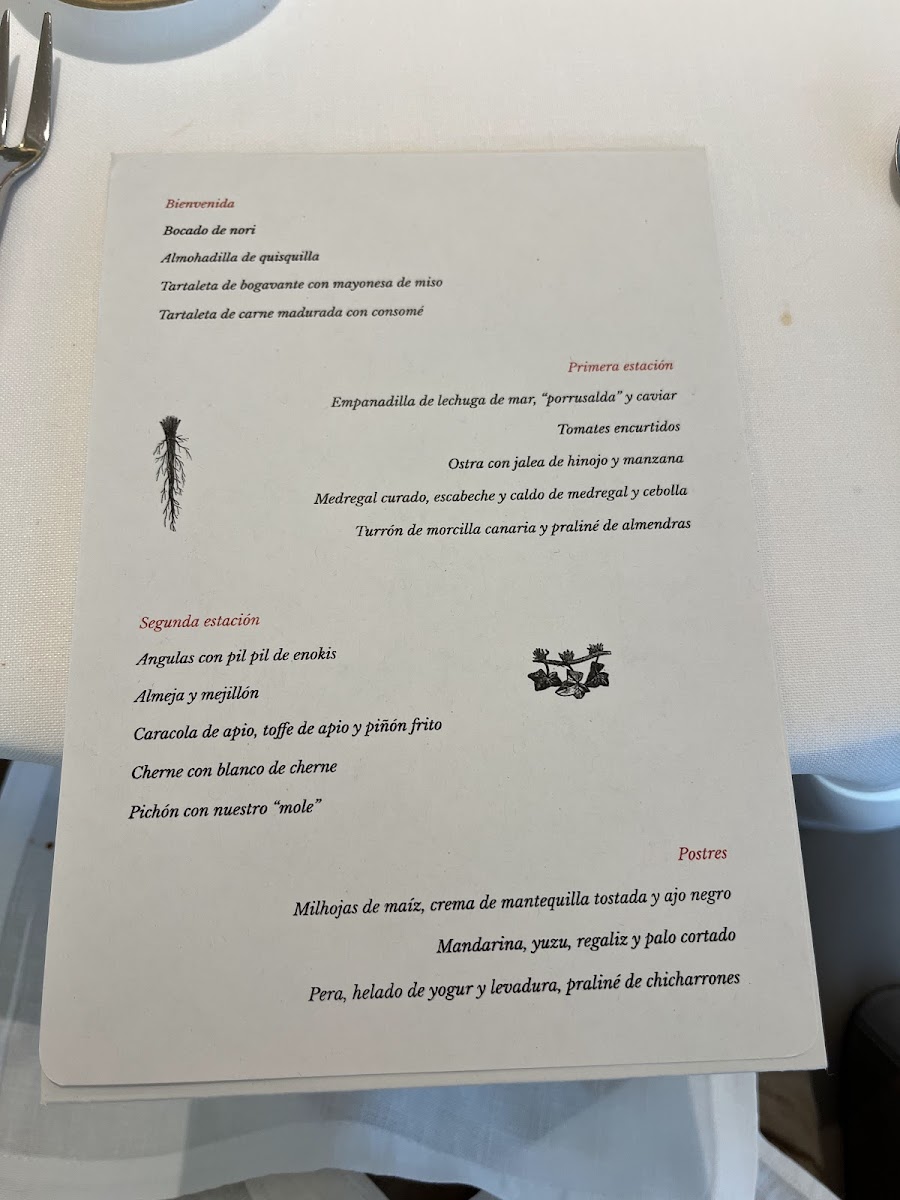 Bienvenida

Bocado de nori

Almohadilla de quisquilla

Tartaleta de bogavante con mayonesa de miso

Tartaleta de carne madurada con consomé

Primera estación

Empanadilla de lechuga de mar, "porrusalda" y caviar

Tomates encurtidos

Ostra con jalea de hinojo y manzana

Medregal curado, escabeche y caldo de medregal y cebolla

Turrón de morcilla canaria y praliné de almendras

Segunda estación

Angulas con pil pil de enokis

Almeja y mejillón

Caracola de apio, toffe de apio y piñón frito

Cherne con blanco de cherne

Pichón con nuestro "mole"

Postres

Milhojas de maíz, crema de mantequilla tostada y ajo negro

Mandarina, yuzu, regaliz y palo cortado

Pera, helado de yogur y levadura, praliné de chicharrones